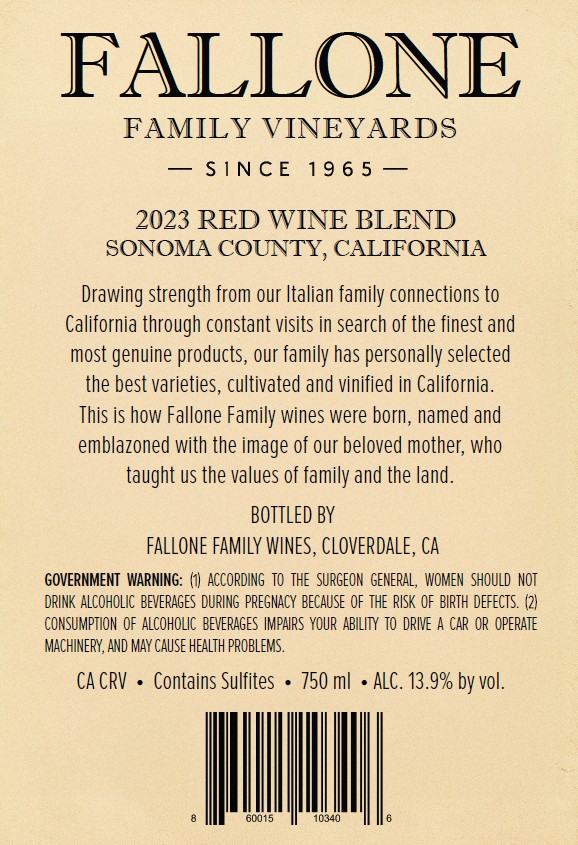 FALLONE
FAMILY VINEYARDS
— SINCE 1965 —

2023 RED WINE BLEND
SONOMA COUNTY, CALIFORNIA

Drawing strength from our Italian family connections to California through constant visits in search of the finest and most genuine products, our family has personally selected the best varieties, cultivated and vinified in California. This is how Fallone Family wines were born, named and emblazoned with the image of our beloved mother, who taught us the values of family and the land.

BOTTLED BY
FALLONE FAMILY WINES, CLOVERDALE, CA

GOVERNMENT WARNING: (1) ACCORDING TO THE SURGEON GENERAL, WOMEN SHOULD NOT DRINK ALCOHOLIC BEVERAGES DURING PREGNACY BECAUSE OF THE RISK OF BIRTH DEFECTS. (2) CONSUMPTION OF ALCOHOLIC BEVERAGES IMPAIRS YOUR ABILITY TO DRIVE A CAR OR OPERATE MACHINERY, AND MAY CAUSE HEALTH PROBLEMS.

CA CRV • Contains Sulfites • 750 ml • ALC. 13.9% by vol.

8 60015 10340 6